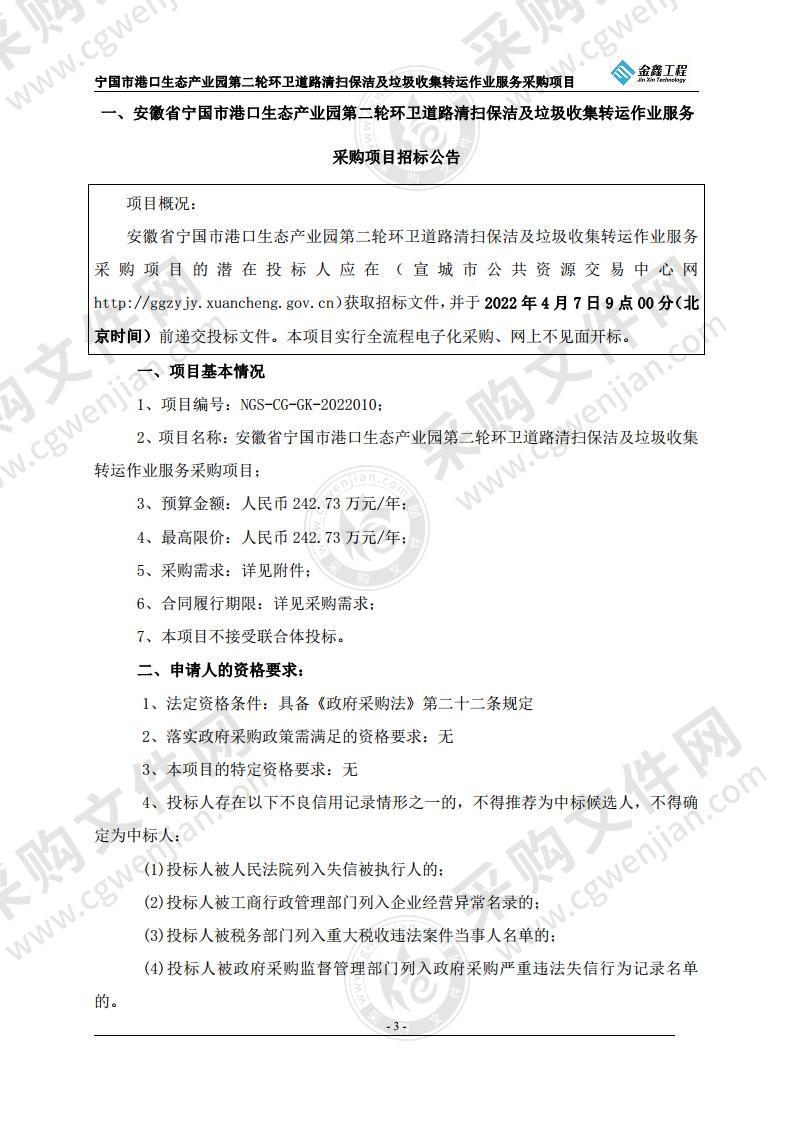 宁国市港口生态产业园第二轮环卫道路清扫保洁及垃圾收集转运作业服务采购项目

金鑫工程
Jin Xin Technology

一、安徽省宁国市港口生态产业园第二轮环卫道路清扫保洁及垃圾收集转运作业服务采购项目招标公告

项目概况：

安徽省宁国市港口生态产业园第二轮环卫道路清扫保洁及垃圾收集转运作业服务采购项目的潜在投标人应在（宣城市公共资源交易中心网 http://ggzyjy.xuancheng.gov.cn）获取招标文件，并于 2022 年 4 月 7 日 9 点 00 分（北京时间）前递交投标文件。本项目实行全流程电子化采购、网上不见面开标。

一、项目基本情况

1、项目编号：NGS-CG-GK-2022010；

2、项目名称：安徽省宁国市港口生态产业园第二轮环卫道路清扫保洁及垃圾收集转运作业服务采购项目；

3、预算金额：人民币 242.73 万元/年；

4、最高限价：人民币 242.73 万元/年；

5、采购需求：详见附件；

6、合同履行期限：详见采购需求；

7、本项目不接受联合体投标。

二、申请人的资格要求：

1、法定资格条件：具备《政府采购法》第二十二条规定

2、落实政府采购政策需满足的资格要求：无

3、本项目的特定资格要求：无

4、投标人存在以下不良信用记录情形之一的，不得推荐为中标候选人，不得确定为中标人：

(1)投标人被人民法院列入失信被执行人的；

(2)投标人被工商行政管理部门列入企业经营异常名录的；

(3)投标人被税务部门列入重大税收违法案件当事人名单的；

(4)投标人被政府采购监督管理部门列入政府采购严重违法失信行为记录名单的。

- 3 -